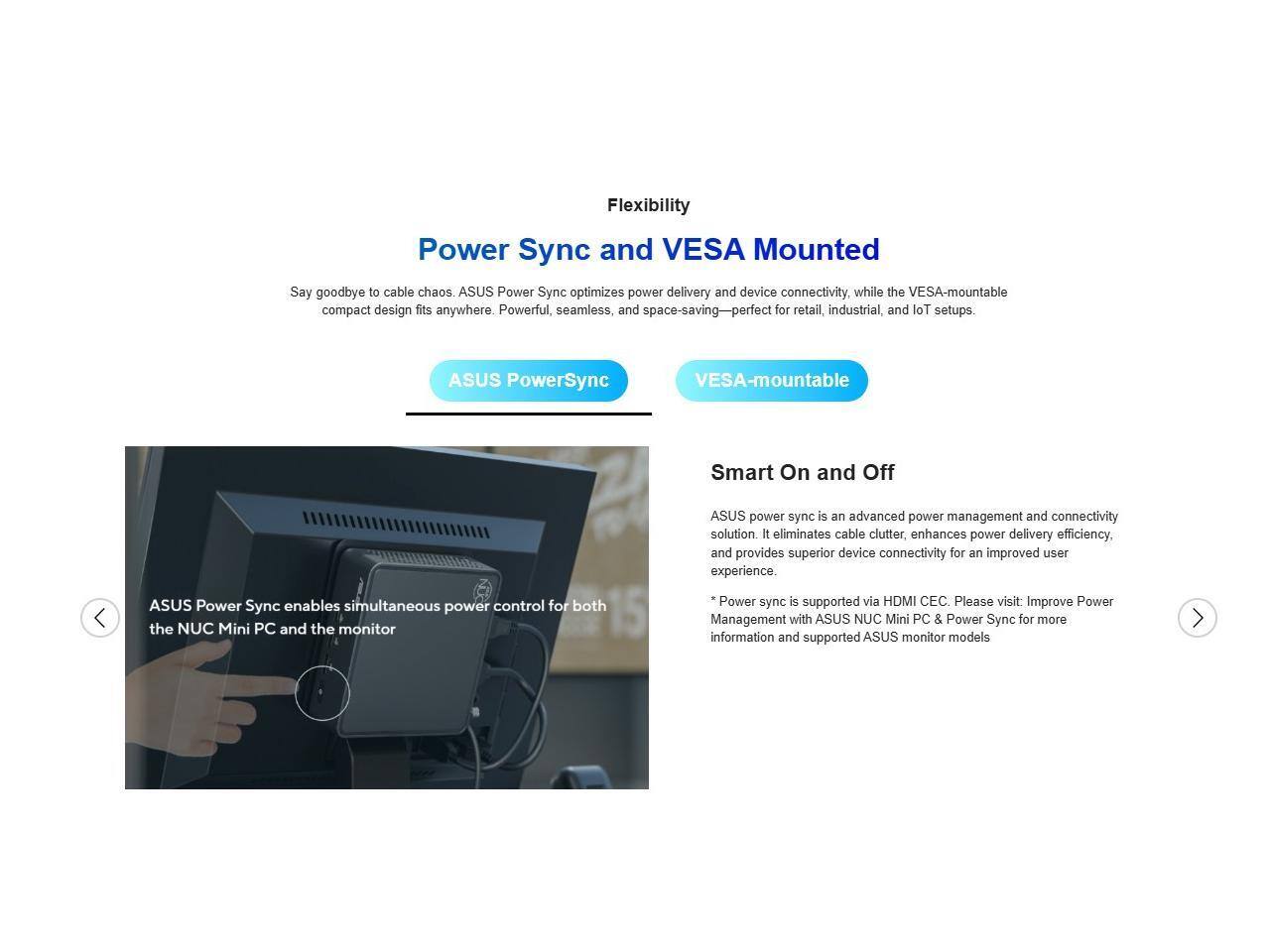 Flexibility

Power Sync and VESA Mounted

Say goodbye to cable chaos. ASUS Power Sync optimizes power delivery and device connectivity, while the VESA-mountable compact design fits anywhere. Powerful, seamless, and space-saving—perfect for retail, industrial, and IoT setups.

ASUS PowerSync

VESA-mountable

ASUS Power Sync enables simultaneous power control for both the NUC Mini PC and the monitor

Smart On and Off

ASUS power sync is an advanced power management and connectivity solution. It eliminates cable clutter, enhances power delivery efficiency, and provides superior device connectivity for an improved user experience.

* Power sync is supported via HDMI CEC. Please visit: Improve Power Management with ASUS NUC Mini PC & Power Sync for more information and supported ASUS monitor models